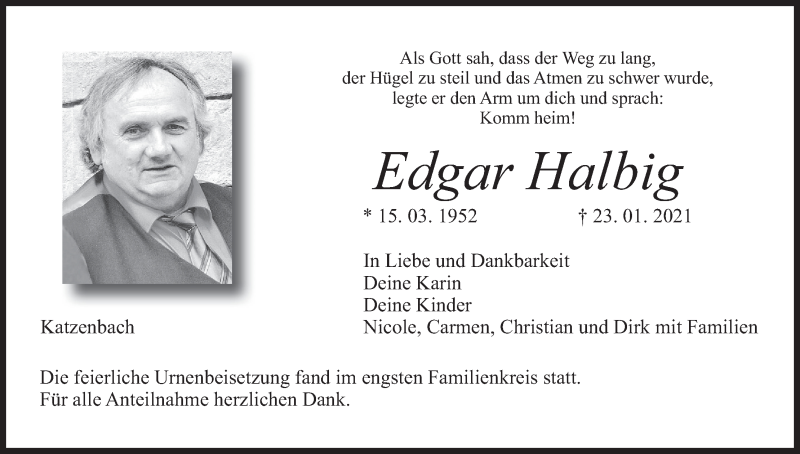 Als Gott sah, dass der Weg zu lang,
der Hügel zu steil und das Atmen zu schwer wurde,
legte er den Arm um dich und sprach:
Komm heim!

Edgar Halbig

* 15. 03. 1952 † 23. 01. 2021

In Liebe und Dankbarkeit
Deine Karin
Deine Kinder
Nicole, Carmen, Christian und Dirk mit Familien

Katzenbach

Die feierliche Urnenbeisetzung fand im engsten Familienkreis statt.
Für alle Anteilnahme herzlichen Dank.